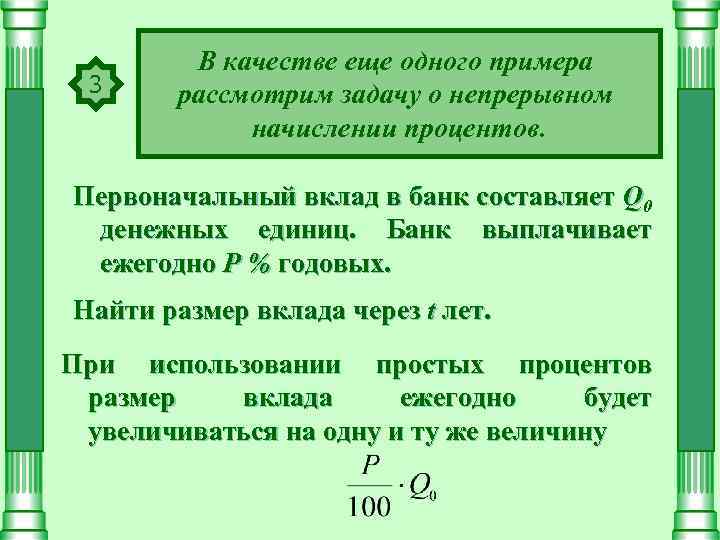 3

В качестве еще одного примера рассмотрим задачу о непрерывном начислении процентов.

Первоначальный вклад в банк составляет $Q_0$ денежных единиц. Банк выплачивает ежегодно $P$ % годовых.

Найти размер вклада через $t$ лет.

При использовании простых процентов размер вклада ежегодно будет увеличиваться на одну и ту же величину

$\frac{P}{100} \cdot Q_0$